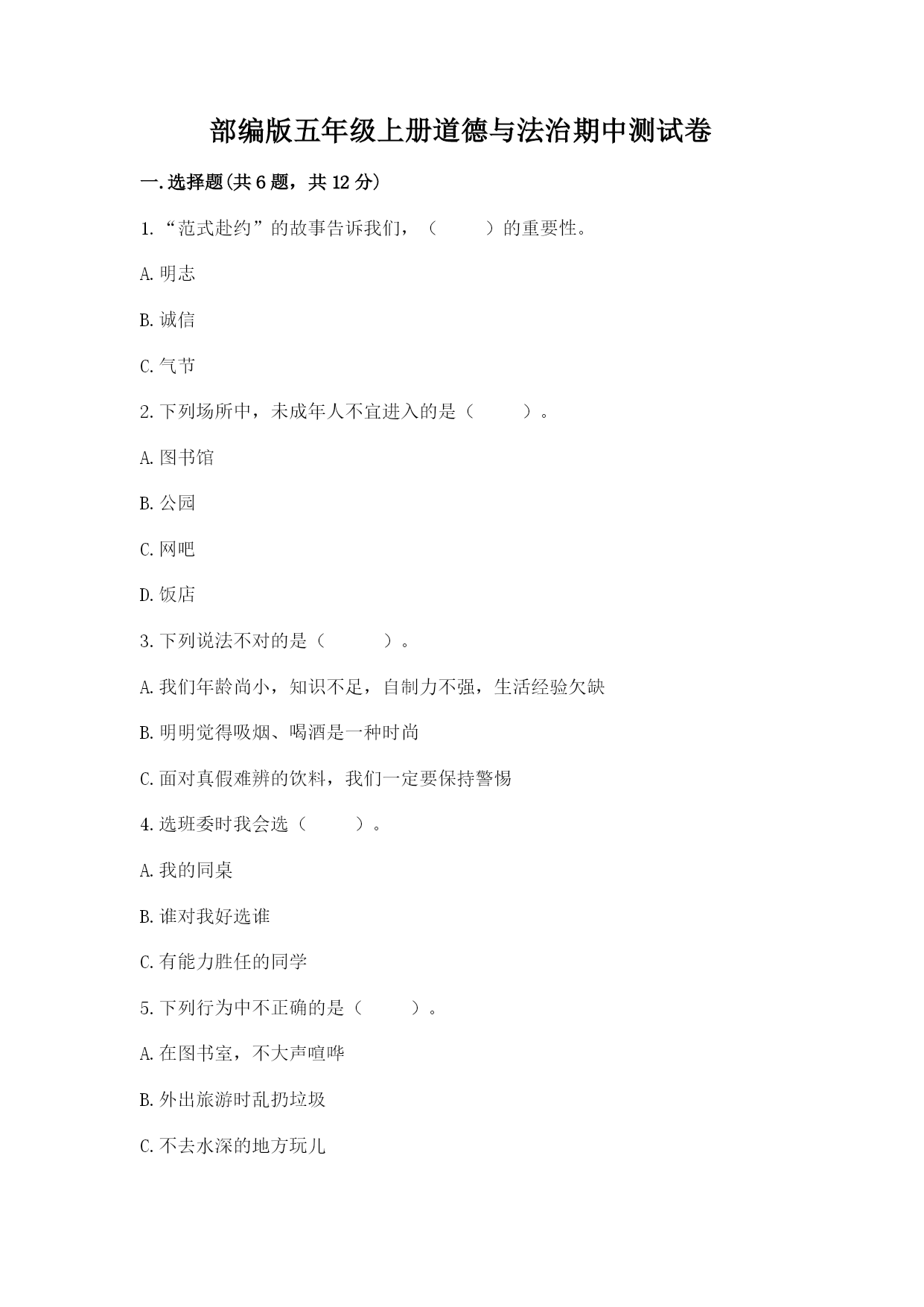 部编版五年级上册道德与法治期中测试卷

一.选择题(共6题，共12分)

1.“范式赴约”的故事告诉我们，（　　）的重要性。

A.明志

B.诚信

C.气节

2.下列场所中，未成年人不宜进入的是（　　）。

A.图书馆

B.公园

C.网吧

D.饭店

3.下列说法不对的是（　　）。

A.我们年龄尚小，知识不足，自制力不强，生活经验欠缺

B.明明觉得吸烟、喝酒是一种时尚

C.面对真假难辨的饮料，我们一定要保持警惕

4.选班委时我会选（　　）。

A.我的同桌

B.谁对我好选谁

C.有能力胜任的同学

5.下列行为中不正确的是（　　）。

A.在图书室，不大声喧哗

B.外出旅游时乱扔垃圾

C.不去水深的地方玩儿